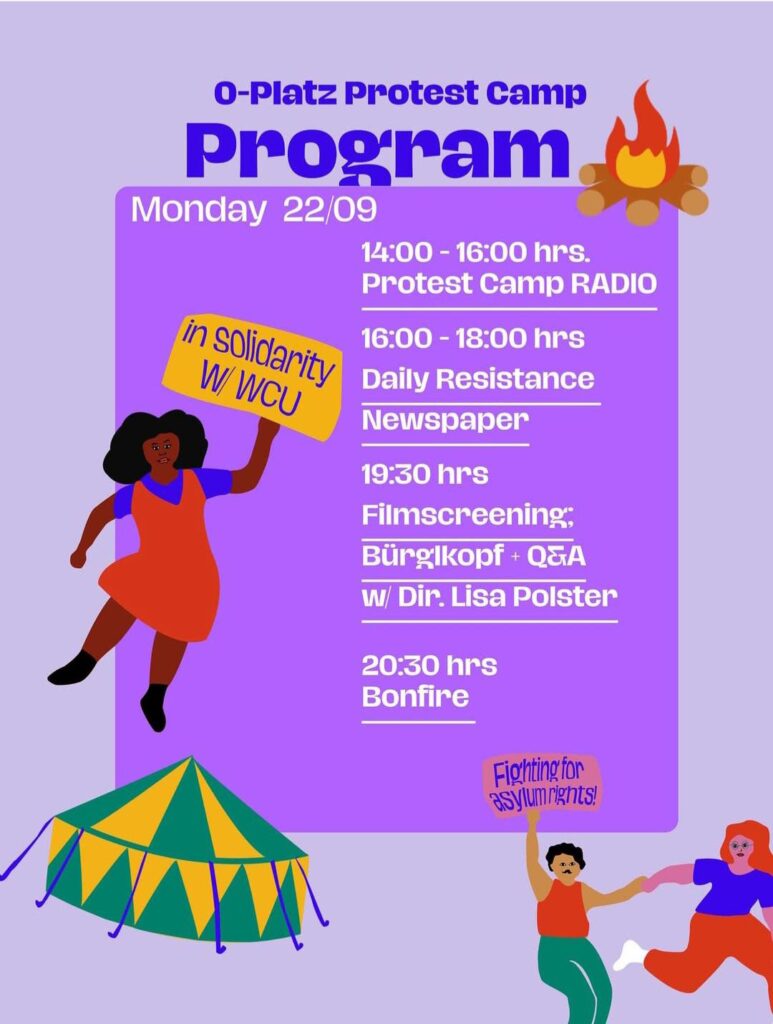 O-Platz Protest Camp
Program

Monday 22/09

14:00 - 16:00 hrs.
Protest Camp RADIO

16:00 - 18:00 hrs
Daily Resistance
Newspaper

19:30 hrs
Filmscreening;
Bürglkopf + Q&A
w/ Dir. Lisa Polster

20:30 hrs
Bonfire

in solidarity w/ WCU

Fighting for asylum rights!